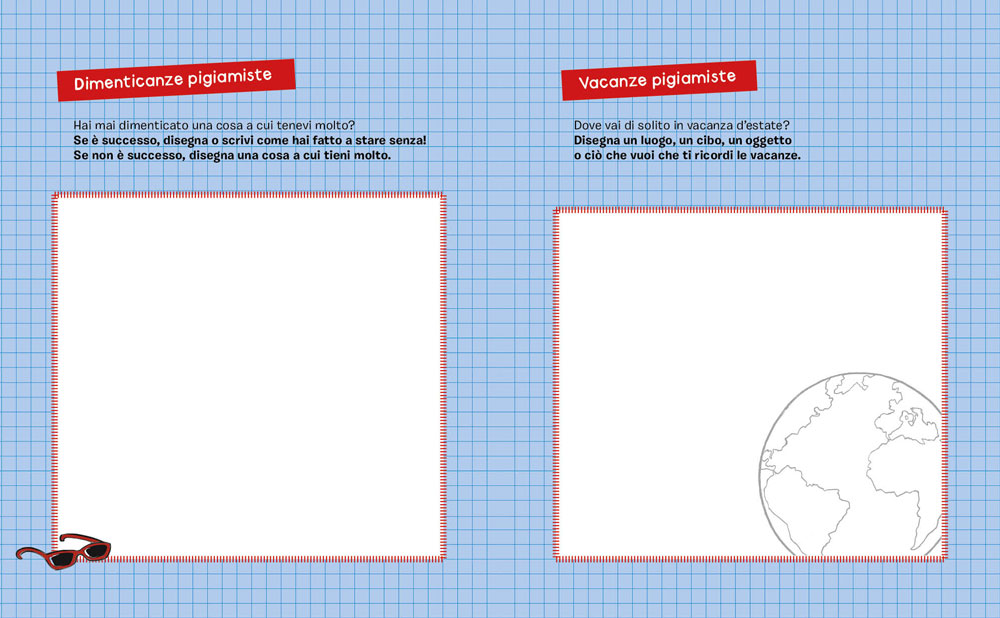 Dimenticanze pigiamiste

Hai mai dimenticato una cosa a cui tenevi molto?
Se è successo, disegna o scrivi come hai fatto a stare senza!
Se non è successo, disegna una cosa a cui tieni molto.

Vacanze pigiamiste

Dove vai di solito in vacanza d'estate?
Disegna un luogo, un cibo, un oggetto
o ciò che vuoi che ti ricordi le vacanze.